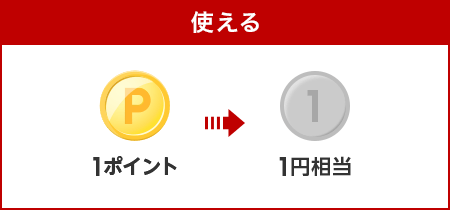 使える

P

1ポイント

1

1円相当